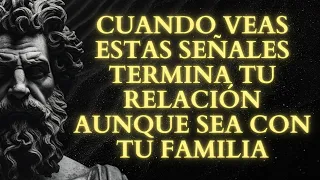 CUANDO VEAS ESTAS SEÑALES TERMINA TU RELACIÓN AUNQUE SEA CON TU FAMILIA